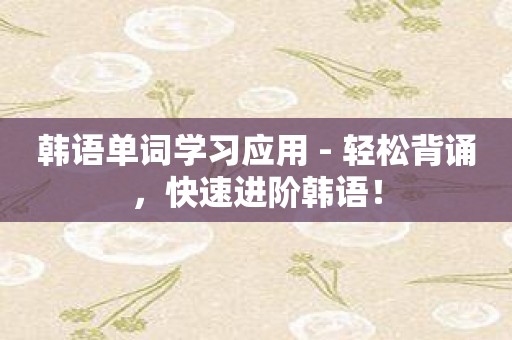 韩语单词学习应用 - 轻松背诵，快速进阶韩语！